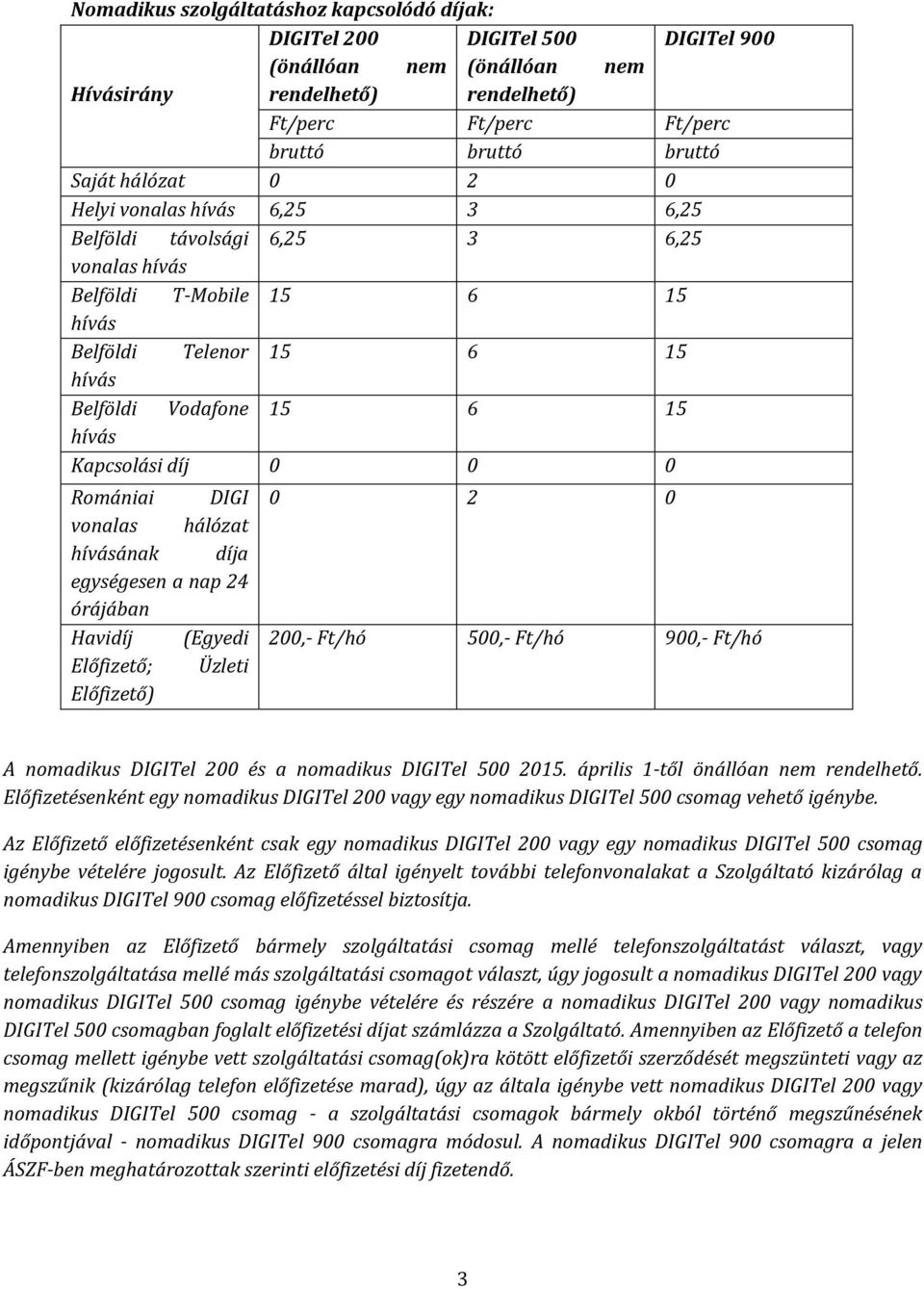 Nomadikus szolgáltatáshoz kapcsolódó díjak:

| Hívásirány | DIGITel 200 (önállóan nem rendelhető) | DIGITel 500 (önállóan nem rendelhető) | DIGITel 900 |
|---|---|---|---|
| | Ft/perc | Ft/perc | Ft/perc |
| | bruttó | bruttó | bruttó |
| Saját hálózat | 0 | 2 | 0 |
| Helyi vonalas hívás | 6,25 | 3 | 6,25 |
| Belföldi távolsági vonalas hívás | 6,25 | 3 | 6,25 |
| Belföldi T-Mobile hívás | 15 | 6 | 15 |
| Belföldi Telenor hívás | 15 | 6 | 15 |
| Belföldi Vodafone hívás | 15 | 6 | 15 |
| Kapcsolási díj | 0 | 0 | 0 |
| Romániai DIGI vonalas hálózat hívásának díja egységesen a nap 24 órájában | 0 | 2 | 0 |
| Havidíj (Egyedi Előfizető; Üzleti Előfizető) | 200,- Ft/hó | 500,- Ft/hó | 900,- Ft/hó |

A nomadikus DIGITel 200 és a nomadikus DIGITel 500 2015. április 1-től önállóan nem rendelhető. Előfizetésenként egy nomadikus DIGITel 200 vagy egy nomadikus DIGITel 500 csomag vehető igénybe.

Az Előfizető előfizetésenként csak egy nomadikus DIGITel 200 vagy egy nomadikus DIGITel 500 csomag igénybe vételére jogosult. Az Előfizető által igényelt további telefonvonalakat a Szolgáltató kizárólag a nomadikus DIGITel 900 csomag előfizetéssel biztosítja.

Amennyiben az Előfizető bármely szolgáltatási csomag mellé telefonszolgáltatást választ, vagy telefonszolgáltatása mellé más szolgáltatási csomagot választ, úgy jogosult a nomadikus DIGITel 200 vagy nomadikus DIGITel 500 csomag igénybe vételére és részére a nomadikus DIGITel 200 vagy nomadikus DIGITel 500 csomagban foglalt előfizetési díjat számlázza a Szolgáltató. Amennyiben az Előfizető a telefon csomag mellett igénybe vett szolgáltatási csomag(ok)ra kötött előfizetői szerződését megszünteti vagy az megszűnik (kizárólag telefon előfizetése marad), úgy az általa igénybe vett nomadikus DIGITel 200 vagy nomadikus DIGITel 500 csomag - a szolgáltatási csomagok bármely okból történő megszűnésének időpontjával - nomadikus DIGITel 900 csomagra módosul. A nomadikus DIGITel 900 csomagra a jelen ÁSZF-ben meghatározottak szerinti előfizetési díj fizetendő.

3